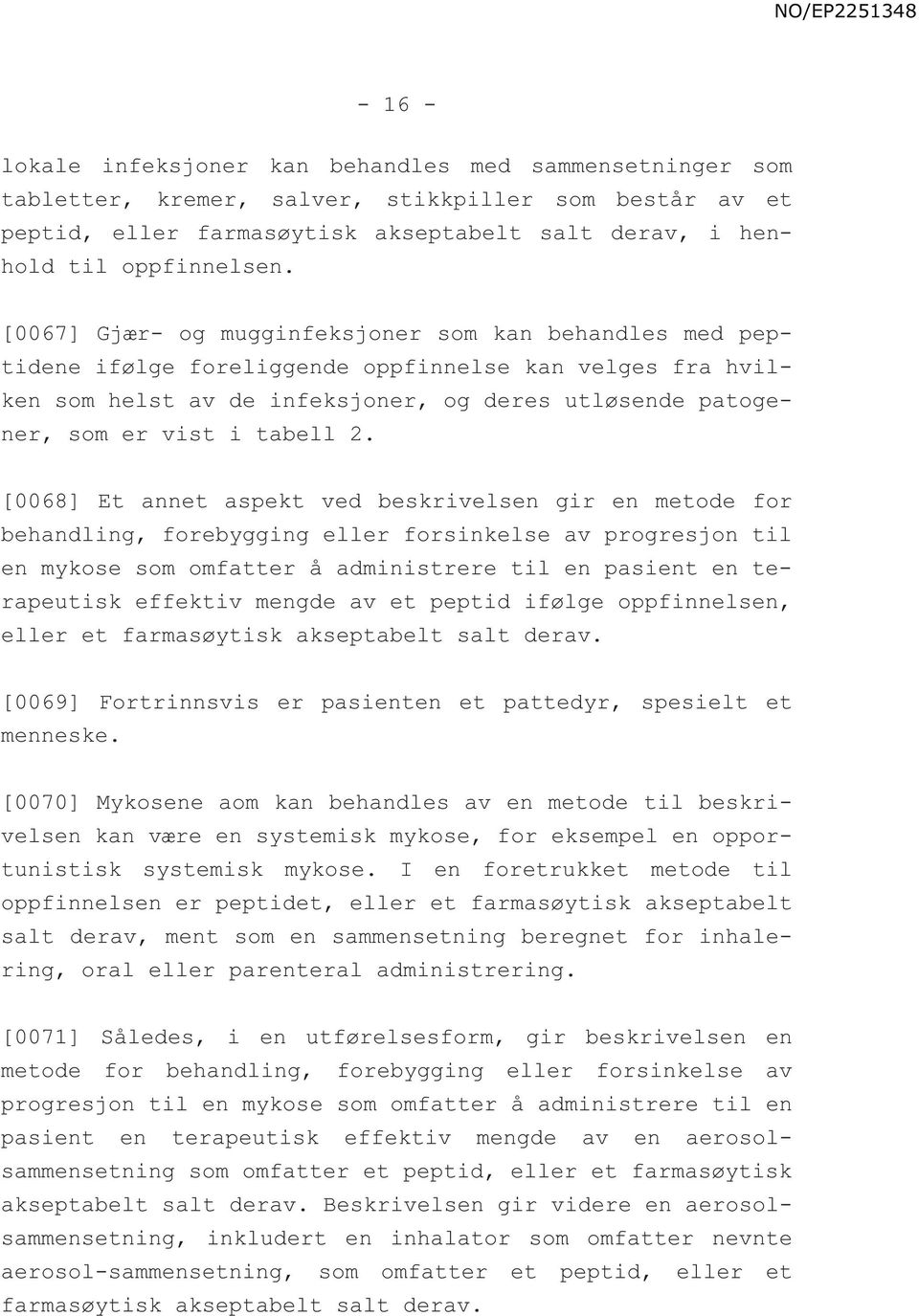 NO/EP2251348

- 16 -

lokale infeksjoner kan behandles med sammensetninger som tabletter, kremer, salver, stikkpiller som består av et peptid, eller farmasøytisk akseptabelt salt derav, i henhold til oppfinnelsen.

[0067] Gjær- og mugginfeksjoner som kan behandles med peptidene ifølge foreliggende oppfinnelse kan velges fra hvilken som helst av de infeksjoner, og deres utløsende patogener, som er vist i tabell 2.

[0068] Et annet aspekt ved beskrivelsen gir en metode for behandling, forebygging eller forsinkelse av progresjon til en mykose som omfatter å administrere til en pasient en terapeutisk effektiv mengde av et peptid ifølge oppfinnelsen, eller et farmasøytisk akseptabelt salt derav.

[0069] Fortrinnsvis er pasienten et pattedyr, spesielt et menneske.

[0070] Mykosene aom kan behandles av en metode til beskrivelsen kan være en systemisk mykose, for eksempel en opportunistisk systemisk mykose. I en foretrukket metode til oppfinnelsen er peptidet, eller et farmasøytisk akseptabelt salt derav, ment som en sammensetning beregnet for inhalering, oral eller parenteral administrering.

[0071] Således, i en utførelsesform, gir beskrivelsen en metode for behandling, forebygging eller forsinkelse av progresjon til en mykose som omfatter å administrere til en pasient en terapeutisk effektiv mengde av en aerosol-sammensetning som omfatter et peptid, eller et farmasøytisk akseptabelt salt derav. Beskrivelsen gir videre en aerosol-sammensetning, inkludert en inhalator som omfatter nevnte aerosol-sammensetning, som omfatter et peptid, eller et farmasøytisk akseptabelt salt derav.